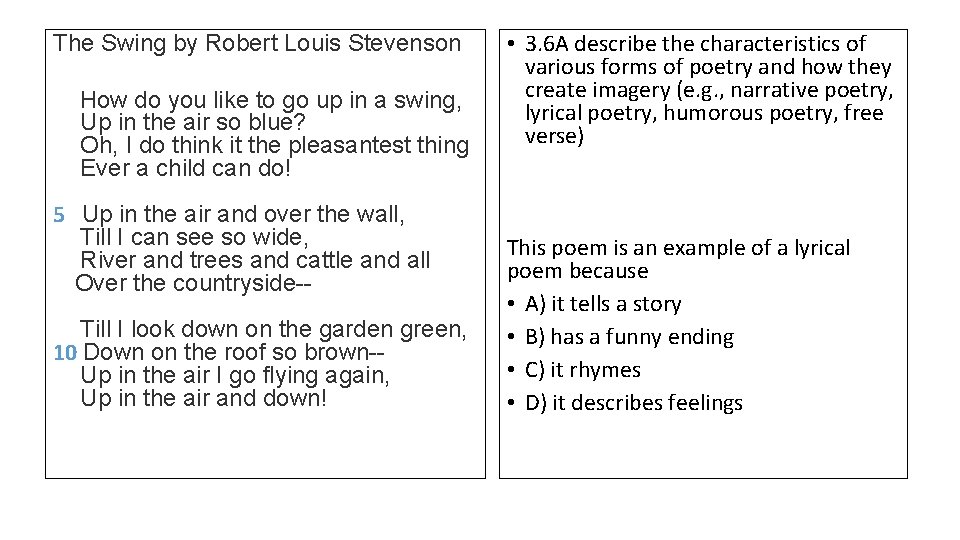 The Swing by Robert Louis Stevenson

How do you like to go up in a swing,
Up in the air so blue?
Oh, I do think it the pleasantest thing
Ever a child can do!

5 Up in the air and over the wall,
Till I can see so wide,
River and trees and cattle and all
Over the countryside--

Till I look down on the garden green,
10 Down on the roof so brown--
Up in the air I go flying again,
Up in the air and down!

• 3.6A describe the characteristics of various forms of poetry and how they create imagery (e.g., narrative poetry, lyrical poetry, humorous poetry, free verse)

This poem is an example of a lyrical poem because
• A) it tells a story
• B) has a funny ending
• C) it rhymes
• D) it describes feelings